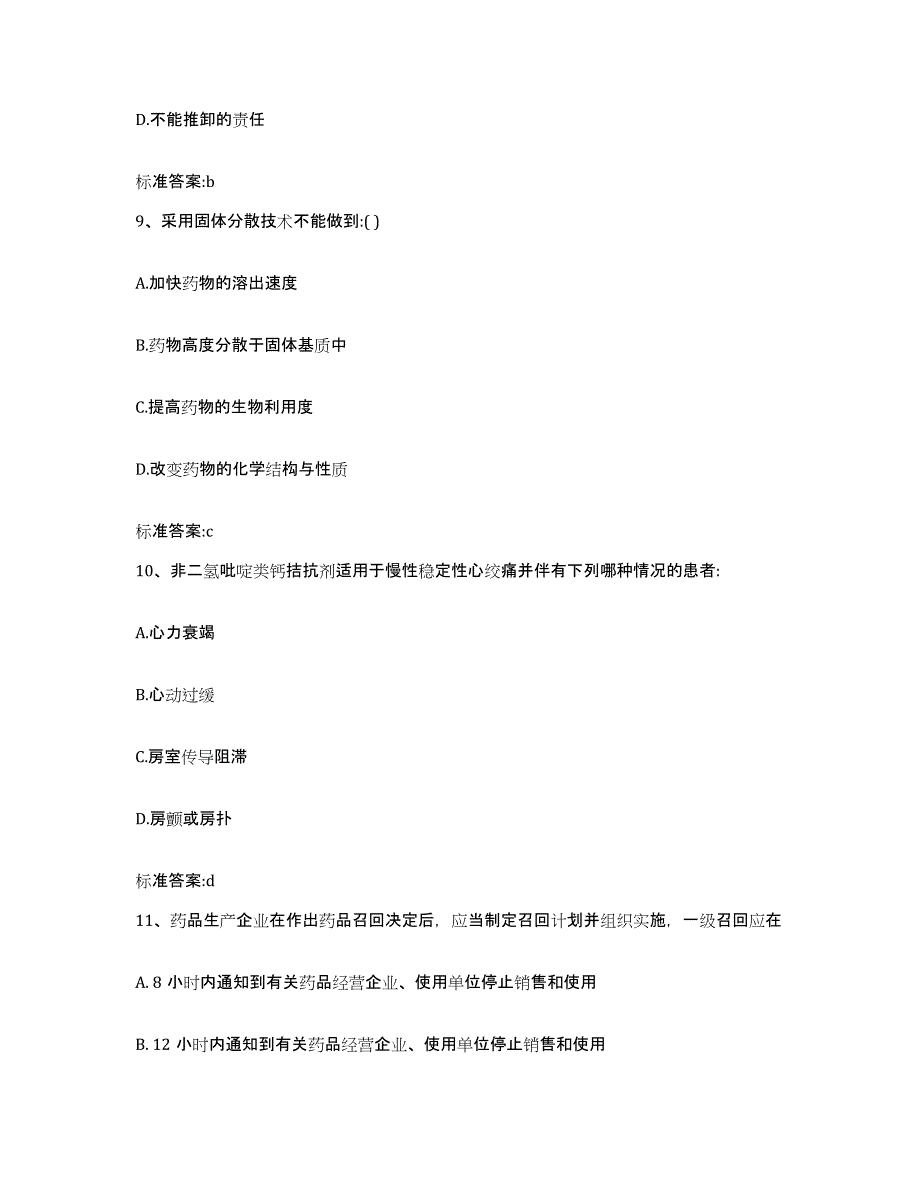 D.不能推卸的责任

标准答案:b

9、采用固体分散技术不能做到:( )

A.加快药物的溶出速度

B.药物高度分散于固体基质中

C.提高药物的生物利用度

D.改变药物的化学结构与性质

标准答案:c

10、非二氢吡啶类钙拮抗剂适用于慢性稳定性心绞痛并伴有下列哪种情况的患者:

A.心力衰竭

B.心动过缓

C.房室传导阻滞

D.房颤或房扑

标准答案:d

11、药品生产企业在作出药品召回决定后，应当制定召回计划并组织实施，一级召回应在

A. 8 小时内通知到有关药品经营企业、使用单位停止销售和使用

B. 12 小时内通知到有关药品经营企业、使用单位停止销售和使用